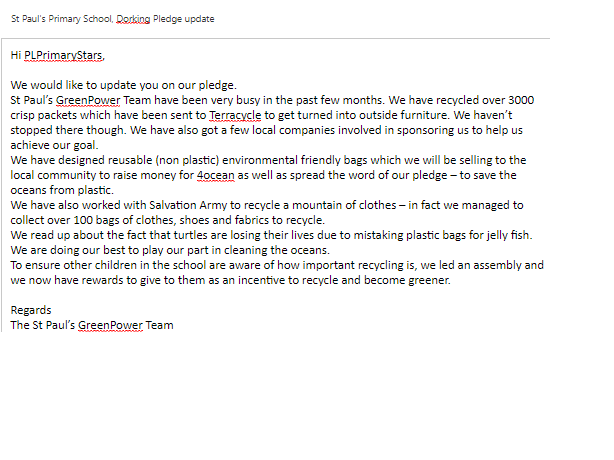 St Paul's Primary School, Dorking Pledge update

Hi PLPrimaryStars,

We would like to update you on our pledge.
St Paul's GreenPower Team have been very busy in the past few months. We have recycled over 3000 crisp packets which have been sent to Terracycle to get turned into outside furniture. We haven't stopped there though. We have also got a few local companies involved in sponsoring us to help us achieve our goal.
We have designed reusable (non plastic) environmental friendly bags which we will be selling to the local community to raise money for 4ocean as well as spread the word of our pledge – to save the oceans from plastic.
We have also worked with Salvation Army to recycle a mountain of clothes – in fact we managed to collect over 100 bags of clothes, shoes and fabrics to recycle.
We read up about the fact that turtles are losing their lives due to mistaking plastic bags for jelly fish. We are doing our best to play our part in cleaning the oceans.
To ensure other children in the school are aware of how important recycling is, we led an assembly and we now have rewards to give to them as an incentive to recycle and become greener.

Regards
The St Paul's GreenPower Team